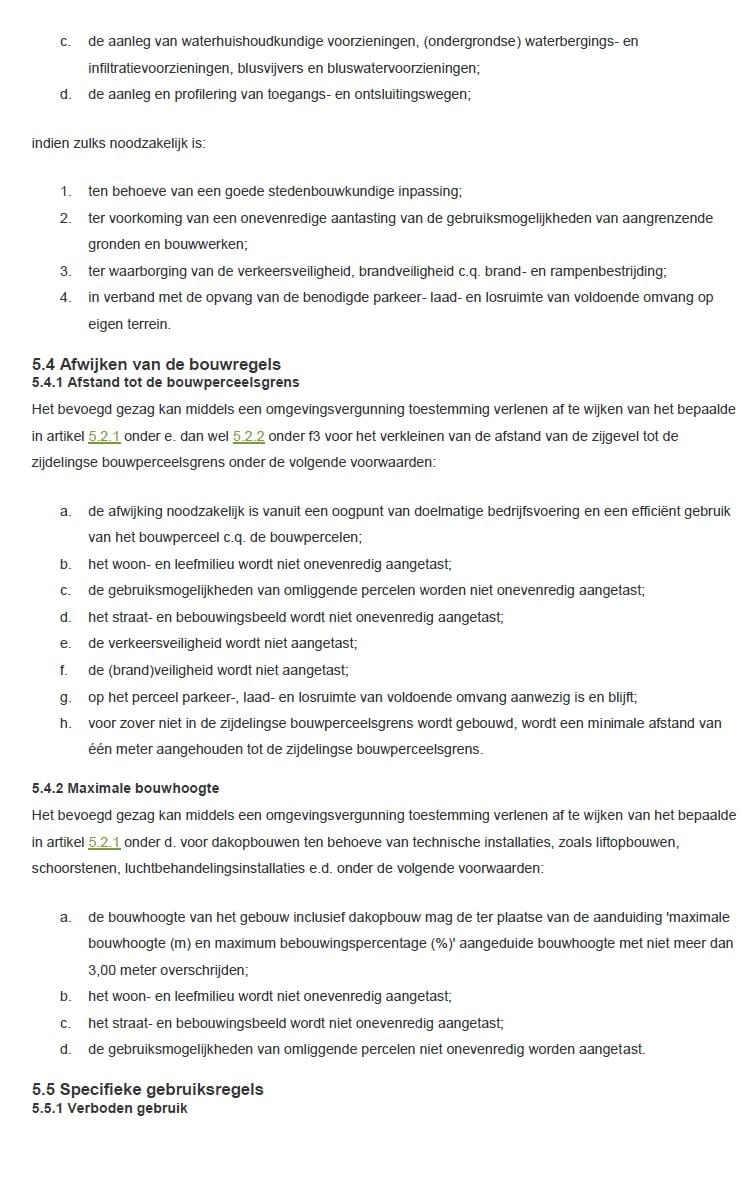 c. de aanleg van waterhuishoudkundige voorzieningen, (ondergrondse) waterbergings- en infiltratievoorzieningen, blusvijvers en bluswatervoorzieningen;
d. de aanleg en profilering van toegangs- en ontsluitingswegen;

indien zulks noodzakelijk is:

1. ten behoeve van een goede stedenbouwkundige inpassing;
2. ter voorkoming van een onevenredige aantasting van de gebruiksmogelijkheden van aangrenzende gronden en bouwwerken;
3. ter waarborging van de verkeersveiligheid, brandveiligheid c.q. brand- en rampenbestrijding;
4. in verband met de opvang van de benodigde parkeer- laad- en losruimte van voldoende omvang op eigen terrein.

5.4 Afwijken van de bouwregels
5.4.1 Afstand tot de bouwperceelsgrens
Het bevoegd gezag kan middels een omgevingsvergunning toestemming verlenen af te wijken van het bepaalde in artikel 5.2.1 onder e. dan wel 5.2.2 onder f3 voor het verkleinen van de afstand van de zijgevel tot de zijdelingse bouwperceelsgrens onder de volgende voorwaarden:

a. de afwijking noodzakelijk is vanuit een oogpunt van doelmatige bedrijfsvoering en een efficiënt gebruik van het bouwperceel c.q. de bouwpercelen;
b. het woon- en leefmilieu wordt niet onevenredig aangetast;
c. de gebruiksmogelijkheden van omliggende percelen worden niet onevenredig aangetast;
d. het straat- en bebouwingsbeeld wordt niet onevenredig aangetast;
e. de verkeersveiligheid wordt niet aangetast;
f. de (brand)veiligheid wordt niet aangetast;
g. op het perceel parkeer-, laad- en losruimte van voldoende omvang aanwezig is en blijft;
h. voor zover niet in de zijdelingse bouwperceelsgrens wordt gebouwd, wordt een minimale afstand van één meter aangehouden tot de zijdelingse bouwperceelsgrens.

5.4.2 Maximale bouwhoogte
Het bevoegd gezag kan middels een omgevingsvergunning toestemming verlenen af te wijken van het bepaalde in artikel 5.2.1 onder d. voor dakopbouwen ten behoeve van technische installaties, zoals liftopbouwen, schoorstenen, luchtbehandelingsinstallaties e.d. onder de volgende voorwaarden:

a. de bouwhoogte van het gebouw inclusief dakopbouw mag de ter plaatse van de aanduiding 'maximale bouwhoogte (m) en maximum bebouwingspercentage (%)' aangeduide bouwhoogte met niet meer dan 3,00 meter overschrijden;
b. het woon- en leefmilieu wordt niet onevenredig aangetast;
c. het straat- en bebouwingsbeeld wordt niet onevenredig aangetast;
d. de gebruiksmogelijkheden van omliggende percelen niet onevenredig worden aangetast.

5.5 Specifieke gebruiksregels
5.5.1 Verboden gebruik